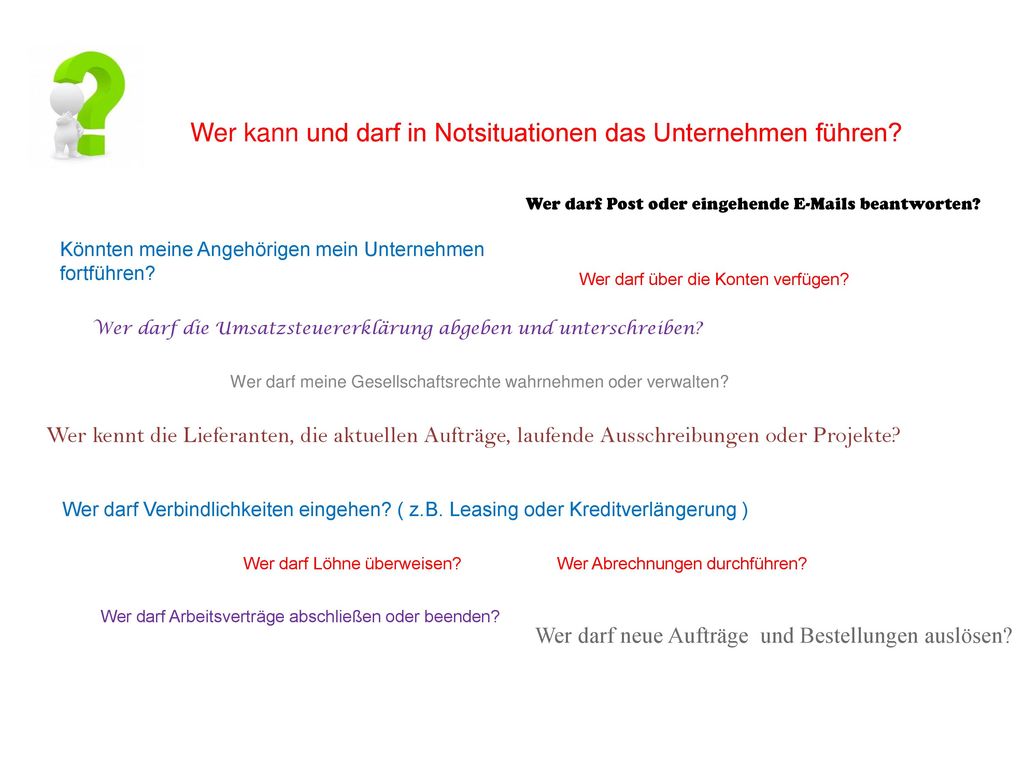 Wer kann und darf in Notsituationen das Unternehmen führen?

Wer darf Post oder eingehende E-Mails beantworten?

Könnten meine Angehörigen mein Unternehmen fortführen?

Wer darf über die Konten verfügen?

Wer darf die Umsatzsteuererklärung abgeben und unterschreiben?

Wer darf meine Gesellschaftsrechte wahrnehmen oder verwalten?

Wer kennt die Lieferanten, die aktuellen Aufträge, laufende Ausschreibungen oder Projekte?

Wer darf Verbindlichkeiten eingehen? ( z.B. Leasing oder Kreditverlängerung )

Wer darf Löhne überweisen?

Wer Abrechnungen durchführen?

Wer darf Arbeitsverträge abschließen oder beenden?

Wer darf neue Aufträge und Bestellungen auslösen?